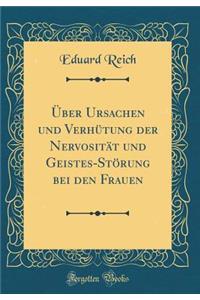 Eduard Reich

Über Ursachen und Verhütung der Nervosität und Geistes-Störung bei den Frauen

Forgotten Books